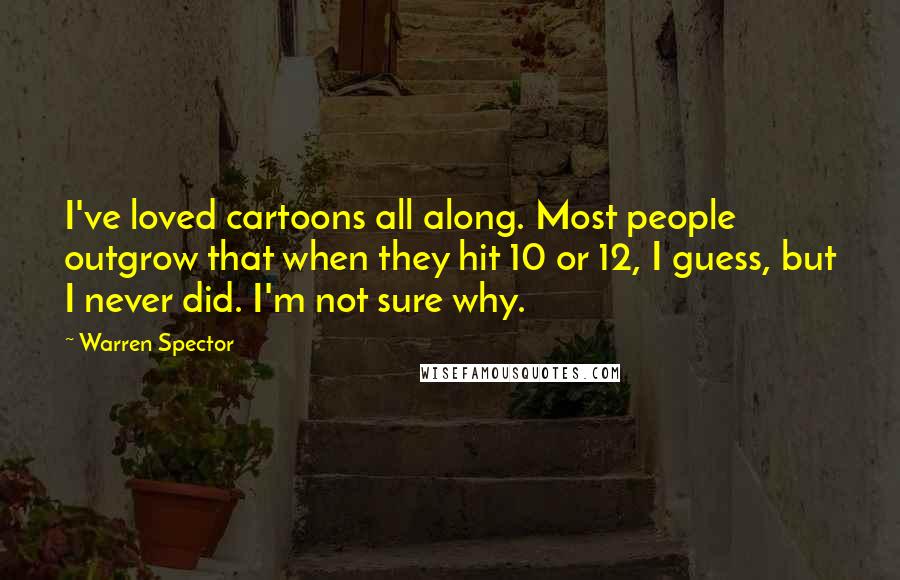 I've loved cartoons all along. Most people outgrow that when they hit 10 or 12, I guess, but I never did. I'm not sure why.

~ Warren Spector

WISEFAMOUSQUOTES.COM